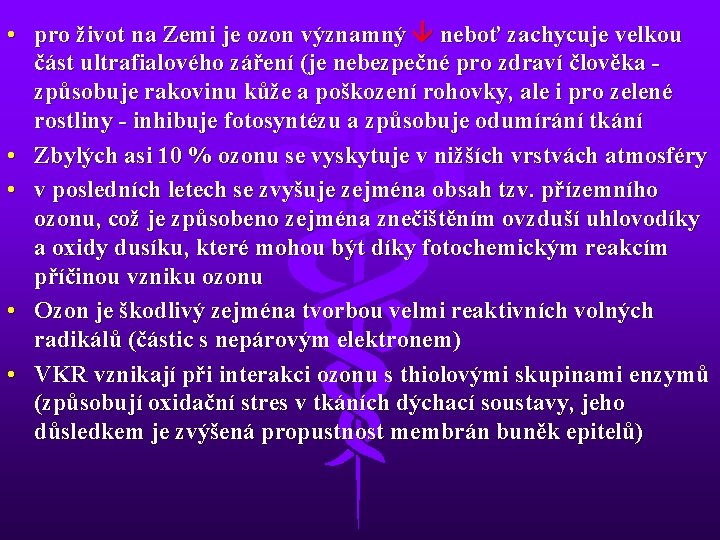 • pro život na Zemi je ozon významný ↓ neboť zachycuje velkou část ultrafialového záření (je nebezpečné pro zdraví člověka - způsobuje rakovinu kůže a poškození rohovky, ale i pro zelené rostliny - inhibuje fotosyntézu a způsobuje odumírání tkání

• Zbylých asi 10 % ozonu se vyskytuje v nižších vrstvách atmosféry

• v posledních letech se zvyšuje zejména obsah tzv. přízemního ozonu, což je způsobeno zejména znečištěním ovzduší uhlovodíky a oxidy dusíku, které mohou být díky fotochemickým reakcím příčinou vzniku ozonu

• Ozon je škodlivý zejména tvorbou velmi reaktivních volných radikálů (částic s nepárovým elektronem)

• VKR vznikají při interakci ozonu s thiolovými skupinami enzymů (způsobují oxidační stres v tkáních dýchací soustavy, jeho důsledkem je zvýšená propustnost membrán buněk epitelů)